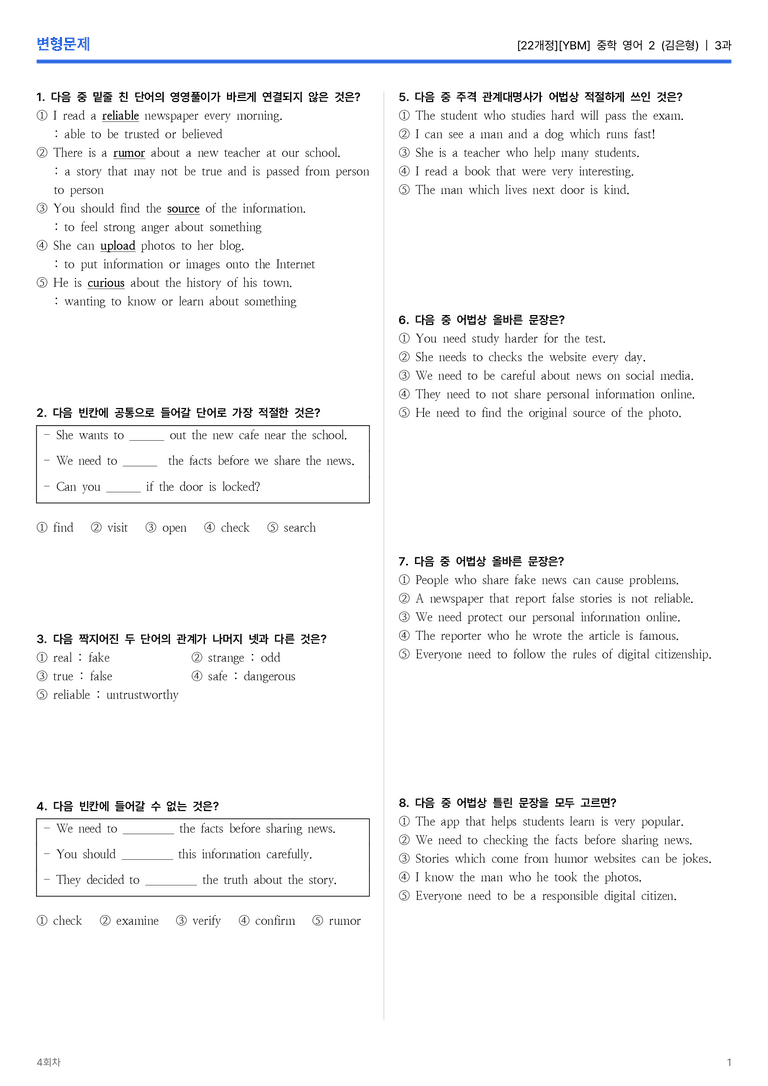 변형문제

[22개정][YBM] 중학 영어 2 (김은형) | 3과

1. 다음 중 밑줄 친 단어의 영영풀이가 바르게 연결되지 않은 것은?
① I read a reliable newspaper every morning.
: able to be trusted or believed
② There is a rumor about a new teacher at our school.
: a story that may not be true and is passed from person to person
③ You should find the source of the information.
: to feel strong anger about something
④ She can upload photos to her blog.
: to put information or images onto the Internet
⑤ He is curious about the history of his town.
: wanting to know or learn about something

2. 다음 빈칸에 공통으로 들어갈 단어로 가장 적절한 것은?
- She wants to ____ out the new cafe near the school.
- We need to ____ the facts before we share the news.
- Can you ____ if the door is locked?

① find ② visit ③ open ④ check ⑤ search

3. 다음 짝지어진 두 단어의 관계가 나머지 넷과 다른 것은?
① real : fake
② strange : odd
③ true : false
④ safe : dangerous
⑤ reliable : untrustworthy

4. 다음 빈칸에 들어갈 수 없는 것은?
- We need to ____ the facts before sharing news.
- You should ____ this information carefully.
- They decided to ____ the truth about the story.

① check ② examine ③ verify ④ confirm ⑤ rumor

5. 다음 중 주격 관계대명사가 어법상 적절하게 쓰인 것은?
① The student who studies hard will pass the exam.
② I can see a man and a dog which runs fast!
③ She is a teacher who help many students.
④ I read a book that were very interesting.
⑤ The man which lives next door is kind.

6. 다음 중 어법상 올바른 문장은?
① You need study harder for the test.
② She needs to checks the website every day.
③ We need to be careful about news on social media.
④ They need to not share personal information online.
⑤ He need to find the original source of the photo.

7. 다음 중 어법상 올바른 문장은?
① People who share fake news can cause problems.
② A newspaper that report false stories is not reliable.
③ We need protect our personal information online.
④ The reporter who he wrote the article is famous.
⑤ Everyone need to follow the rules of digital citizenship.

8. 다음 중 어법상 틀린 문장을 모두 고르면?
① The app that helps students learn is very popular.
② We need to checking the facts before sharing news.
③ Stories which come from humor websites can be jokes.
④ I know the man who he took the photos.
⑤ Everyone need to be a responsible digital citizen.

4회차

1